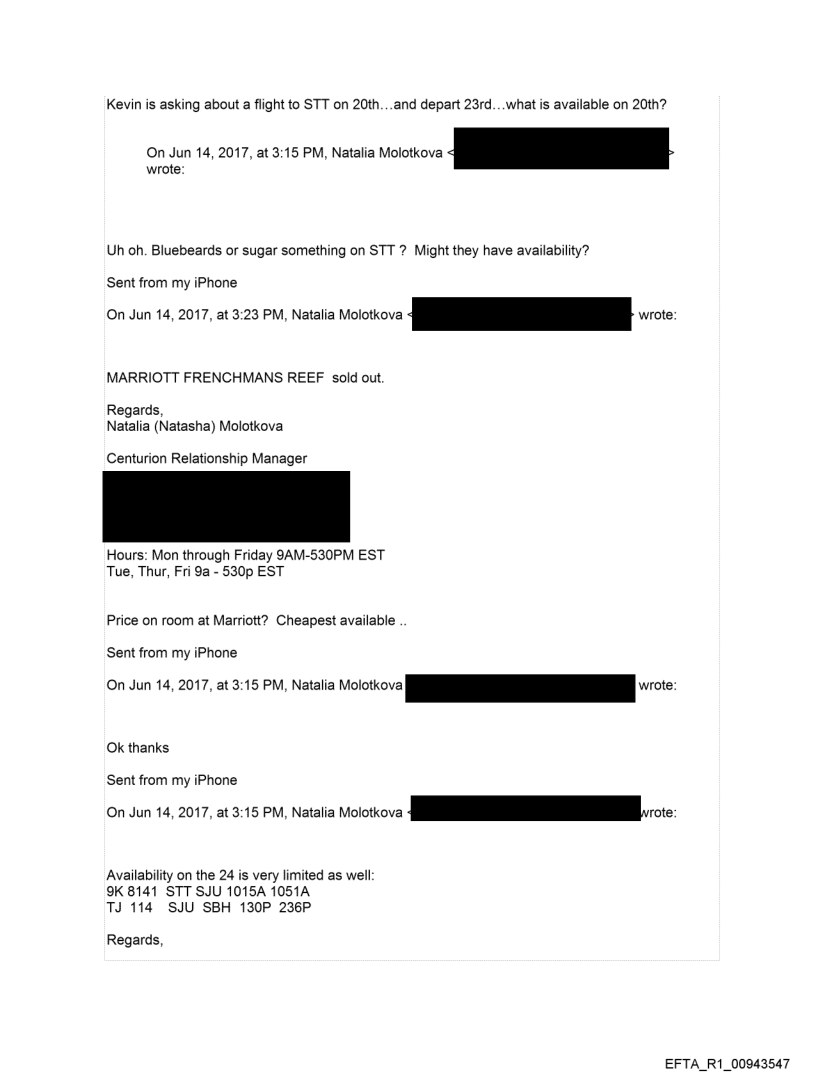 Kevin is asking about a flight to STT on 20th…and depart 23rd…what is available on 20th?

On Jun 14, 2017, at 3:15 PM, Natalia Molotkova < > wrote:

Uh oh. Bluebeards or sugar something on STT ? Might they have availability?

Sent from my iPhone

On Jun 14, 2017, at 3:23 PM, Natalia Molotkova < > wrote:

MARRIOTT FRENCHMANS REEF sold out.

Regards,
Natalia (Natasha) Molotkova

Centurion Relationship Manager

Hours: Mon through Friday 9AM-530PM EST
Tue, Thur, Fri 9a - 530p EST

Price on room at Marriott? Cheapest available ..

Sent from my iPhone

On Jun 14, 2017, at 3:15 PM, Natalia Molotkova wrote:

Ok thanks

Sent from my iPhone

On Jun 14, 2017, at 3:15 PM, Natalia Molotkova < wrote:

Availability on the 24 is very limited as well:
9K 8141 STT SJU 1015A 1051A
TJ 114 SJU SBH 130P 236P

Regards,

EFTA_R1_00943547